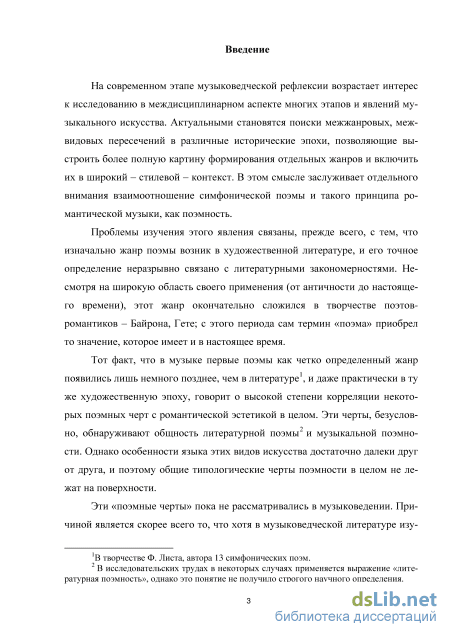 Введение

На современном этапе музыковедческой рефлексии возрастает интерес к исследованию в междисциплинарном аспекте многих этапов и явлений музыкального искусства. Актуальными становятся поиски межжанровых, межвидовых пересечений в различные исторические эпохи, позволяющие выстроить более полную картину формирования отдельных жанров и включить их в широкий – стилевой – контекст. В этом смысле заслуживает отдельного внимания взаимоотношение симфонической поэмы и такого принципа романтической музыки, как поэмность.

Проблемы изучения этого явления связаны, прежде всего, с тем, что изначально жанр поэмы возник в художественной литературе, и его точное определение неразрывно связано с литературными закономерностями. Несмотря на широкую область своего применения (от античности до настоящего времени), этот жанр окончательно сложился в творчестве поэтов-романтиков – Байрона, Гете; с этого периода сам термин «поэма» приобрел то значение, которое имеет и в настоящее время.

Тот факт, что в музыке первые поэмы как четко определенный жанр появились лишь немного позднее, чем в литературе$^1$, и даже практически в ту же художественную эпоху, говорит о высокой степени корреляции некоторых поэмных черт с романтической эстетикой в целом. Эти черты, безусловно, обнаруживают общность литературной поэмы$^2$ и музыкальной поэмности. Однако особенности языка этих видов искусства достаточно далеки друг от друга, и поэтому общие типологические черты поэмности в целом не лежат на поверхности.

Эти «поэмные черты» пока не рассматривались в музыковедении. Причиной является скорее всего то, что хотя в музыковедческой литературе изу-

$^1$В творчестве Ф. Листа, автора 13 симфонических поэм.
$^2$ В исследовательских трудах в некоторых случаях применяется выражение «литературная поэмность», однако это понятие не получило строгого научного определения.

3

dsLib.net
библиотека диссертаций